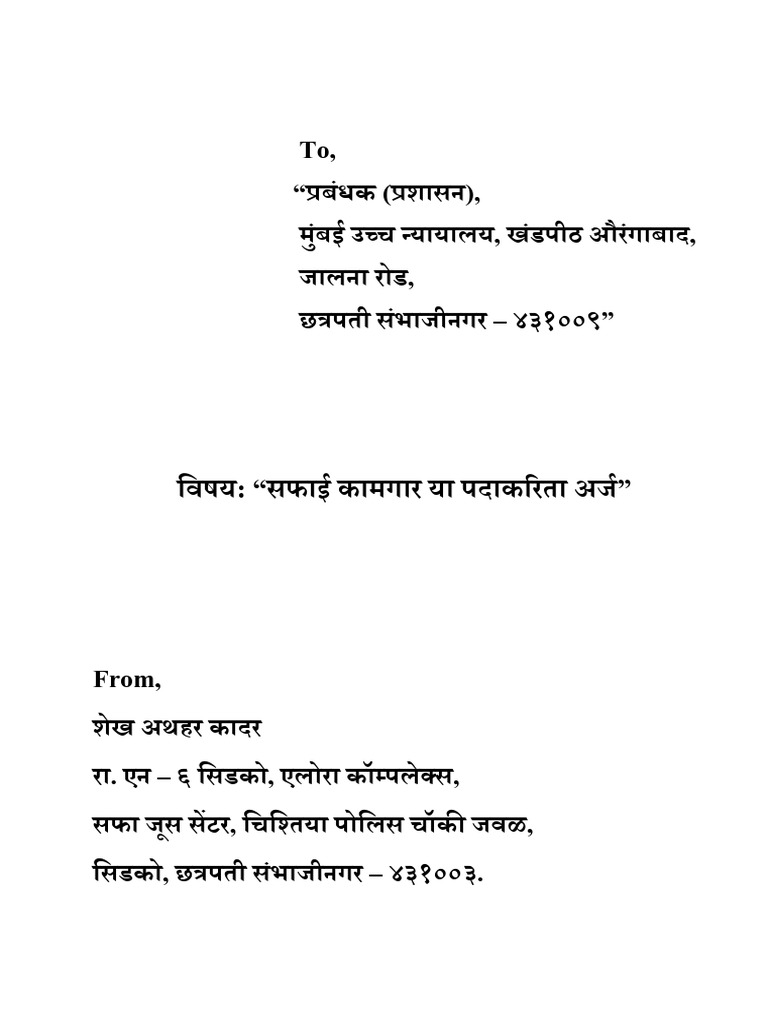 To,
“प्रबंधक (प्रशासन),
मुंबई उच्च न्यायालय, खंडपीठ औरंगाबाद,
जालना रोड,
छत्रपती संभाजीनगर – ४३१००९”

विषय: “सफाई कामगार या पदाकरिता अर्ज”

From,
शेख अथहर कादर
रा. एन – ६ सिडको, एलोरा कॉम्पलेक्स,
सफा जूस सेंटर, चिश्तिया पोलिस चॉकी जवळ,
सिडको, छत्रपती संभाजीनगर – ४३१००३.